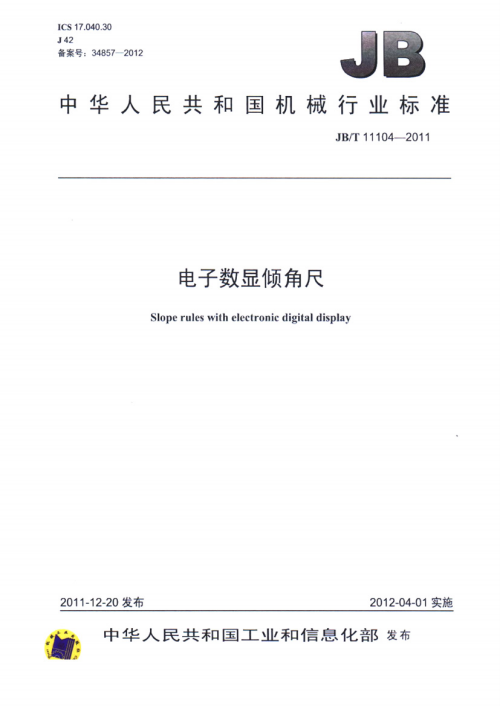 ICS 17.040.30
J 42
备案号：34857—2012

JB

中华人民共和国机械行业标准

JB/T 11104—2011

电子数显倾角尺

Slope rules with electronic digital display

2011-12-20 发布

2012-04-01 实施

中华人民共和国工业和信息化部 发布